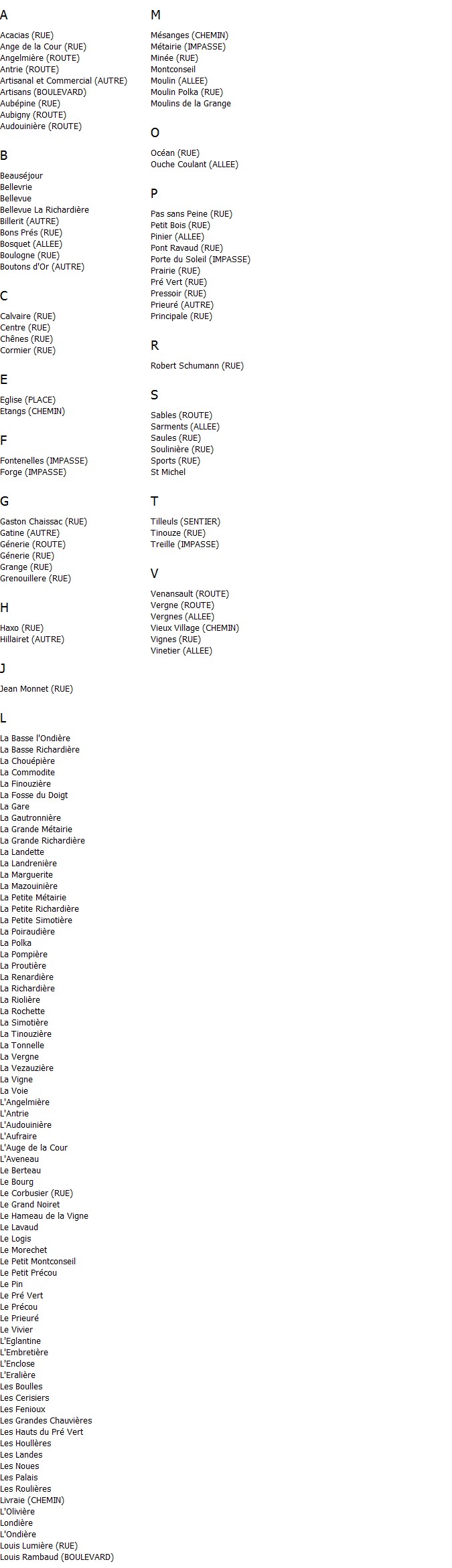 A

Acacias (RUE)
Ange de la Cour (RUE)
Angelmière (ROUTE)
Antrie (ROUTE)
Artisanal et Commercial (AUTRE)
Artisans (BOULEVARD)
Aubépine (RUE)
Aubigny (ROUTE)
Audouinière (ROUTE)

B

Beauséjour
Bellevrie
Bellevue
Bellevue La Richardière
Billerit (AUTRE)
Bons Prés (RUE)
Bosquet (ALLEE)
Boulogne (RUE)
Boutons d'Or (AUTRE)

C

Calvaire (RUE)
Centre (RUE)
Chênes (RUE)
Cormier (RUE)

E

Eglise (PLACE)
Etangs (CHEMIN)

F

Fontenelles (IMPASSE)
Forge (IMPASSE)

G

Gaston Chaissac (RUE)
Gatine (AUTRE)
Génerie (ROUTE)
Génerie (RUE)
Grange (RUE)
Grenouillere (RUE)

H

Haxo (RUE)
Hillairet (AUTRE)

J

Jean Monnet (RUE)

L

La Basse l'Ondière
La Basse Richardière
La Chouépière
La Commodite
La Finouzière
La Fosse du Doigt
La Gare
La Gautronnière
La Grande Métairie
La Grande Richardière
La Landette
La Landrenière
La Marguerite
La Mazouinière
La Petite Métairie
La Petite Richardière
La Petite Simotière
La Poiraudière
La Polka
La Pompière
La Proutière
La Renardière
La Richardière
La Riolière
La Rochette
La Simotière
La Tinouzière
La Tonnelle
La Vergne
La Vezauzière
La Vigne
La Voie
L'Angelmière
L'Antrie
L'Audouinière
L'Aufraire
L'Auge de la Cour
L'Aveneau
Le Berteau
Le Bourg
Le Corbusier (RUE)
Le Grand Noiret
Le Hameau de la Vigne
Le Lavaud
Le Logis
Le Morechet
Le Petit Montconseil
Le Petit Précou
Le Pin
Le Pré Vert
Le Précou
Le Prieuré
Le Vivier
L'Eglantine
L'Embretière
L'Enclose
L'Eralière
Les Boulles
Les Cerisiers
Les Fenioux
Les Grandes Chauvières
Les Hauts du Pré Vert
Les Houllères
Les Landes
Les Noues
Les Palais
Les Roulières
Livraie (CHEMIN)
L'Olivière
Londière
L'Ondière
Louis Lumière (RUE)
Louis Rambaud (BOULEVARD)

M

Mésanges (CHEMIN)
Métairie (IMPASSE)
Minée (RUE)
Montconseil
Moulin (ALLEE)
Moulin Polka (RUE)
Moulins de la Grange

O

Océan (RUE)
Ouche Coulant (ALLEE)

P

Pas sans Peine (RUE)
Petit Bois (RUE)
Pinier (ALLEE)
Pont Ravaud (RUE)
Porte du Soleil (IMPASSE)
Prairie (RUE)
Pré Vert (RUE)
Pressoir (RUE)
Prieuré (AUTRE)
Principale (RUE)

R

Robert Schumann (RUE)

S

Sables (ROUTE)
Sarments (ALLEE)
Saules (RUE)
Soulinière (RUE)
Sports (RUE)
St Michel

T

Tilleuls (SENTIER)
Tinouze (RUE)
Treille (IMPASSE)

V

Venansault (ROUTE)
Vergne (ROUTE)
Vergnes (ALLEE)
Vieux Village (CHEMIN)
Vignes (RUE)
Vinetier (ALLEE)